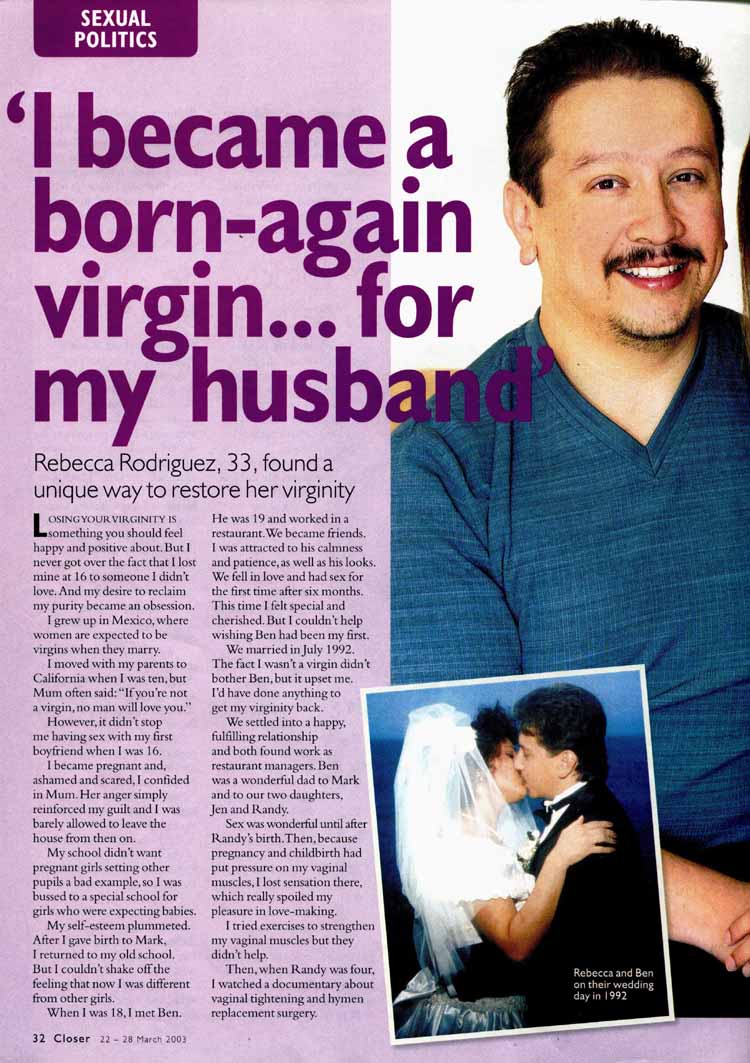 SEXUAL POLITICS

'I became a born-again virgin... for my husband'

Rebecca Rodriguez, 33, found a unique way to restore her virginity

LOSING YOUR VIRGINITY IS something you should feel happy and positive about. But I never got over the fact that I lost mine at 16 to someone I didn't love. And my desire to reclaim my purity became an obsession.

I grew up in Mexico, where women are expected to be virgins when they marry.

I moved with my parents to California when I was ten, but Mum often said: "If you're not a virgin, no man will love you."

However, it didn't stop me having sex with my first boyfriend when I was 16.

I became pregnant and, ashamed and scared, I confided in Mum. Her anger simply reinforced my guilt and I was barely allowed to leave the house from then on.

My school didn't want pregnant girls setting other pupils a bad example, so I was bussed to a special school for girls who were expecting babies.

My self-esteem plummeted. After I gave birth to Mark, I returned to my old school. But I couldn't shake off the feeling that now I was different from other girls.

When I was 18, I met Ben. He was 19 and worked in a restaurant. We became friends. I was attracted to his calmness and patience, as well as his looks. We fell in love and had sex for the first time after six months. This time I felt special and cherished. But I couldn't help wishing Ben had been my first.

We married in July 1992. The fact I wasn't a virgin didn't bother Ben, but it upset me. I'd have done anything to get my virginity back.

We settled into a happy, fulfilling relationship and both found work as restaurant managers. Ben was a wonderful dad to Mark and to our two daughters, Jen and Randy.

Sex was wonderful until after Randy's birth. Then, because pregnancy and childbirth had put pressure on my vaginal muscles, I lost sensation there, which really spoiled my pleasure in love-making.

I tried exercises to strengthen my vaginal muscles but they didn't help.

Then, when Randy was four, I watched a documentary about vaginal tightening and hymen replacement surgery.

Rebecca and Ben on their wedding day in 1992

32 Closer 22 – 28 March 2003